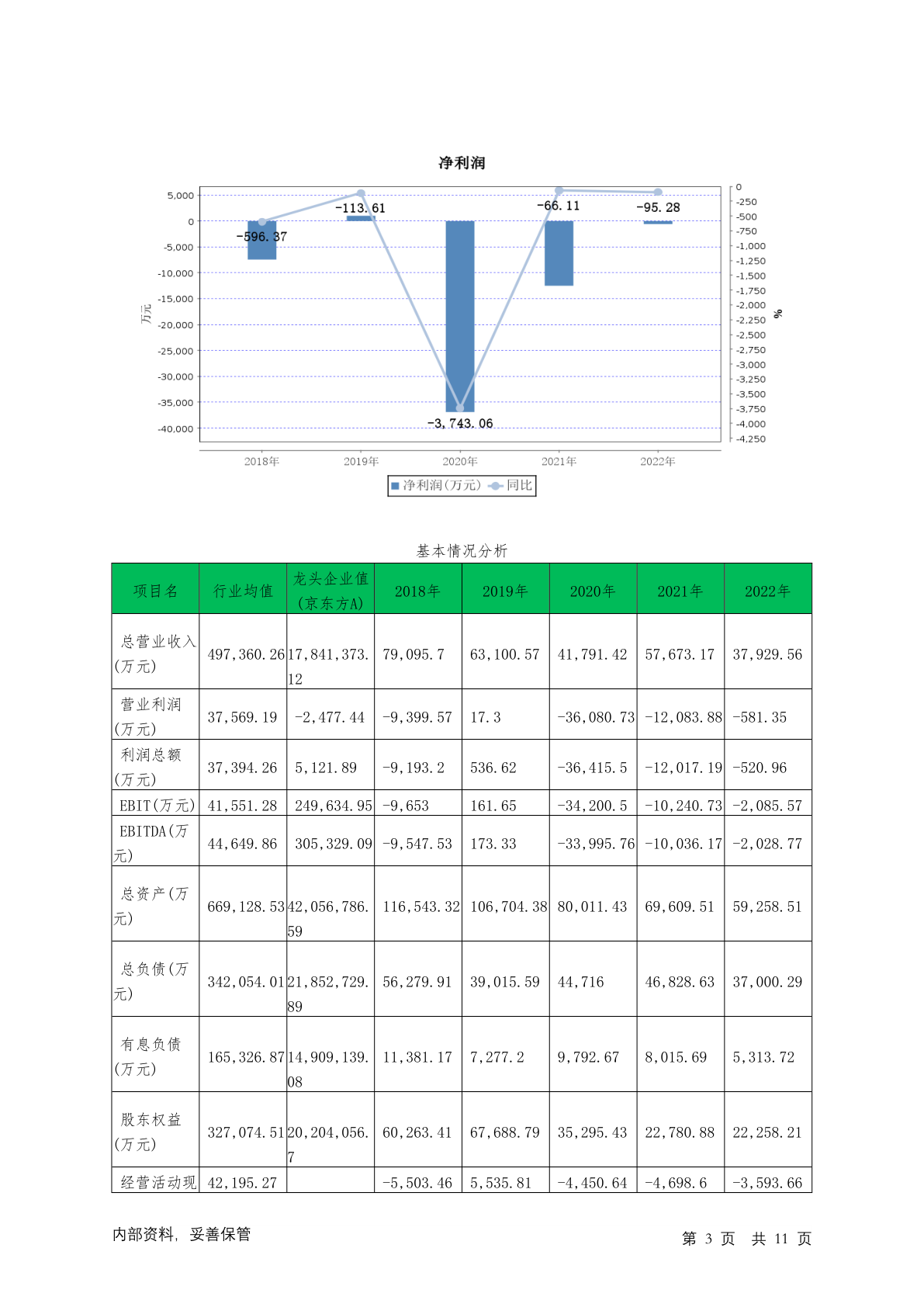 净利润

5,000
0
-5,000
-10,000
-15,000
-20,000
-25,000
-30,000
-35,000
-40,000

万元

0
-250
-500
-750
-1,000
-1,250
-1,500
-1,750
-2,000
-2,250
-2,500
-2,750
-3,000
-3,250
-3,500
-3,750
-4,000
-4,250

%

-596.37
-113.61
-3,743.06
-66.11
-95.28

2018年 2019年 2020年 2021年 2022年

净利润(万元) 同比

基本情况分析

| 项目名 | 行业均值 | 龙头企业值(京东方A) | 2018年 | 2019年 | 2020年 | 2021年 | 2022年 |
|---|---|---|---|---|---|---|---|
| 总营业收入(万元) | 497,360.26 | 17,841,373.12 | 79,095.7 | 63,100.57 | 41,791.42 | 57,673.17 | 37,929.56 |
| 营业利润(万元) | 37,569.19 | -2,477.44 | -9,399.57 | 17.3 | -36,080.73 | -12,083.88 | -581.35 |
| 利润总额(万元) | 37,394.26 | 5,121.89 | -9,193.2 | 536.62 | -36,415.5 | -12,017.19 | -520.96 |
| EBIT(万元) | 41,551.28 | 249,634.95 | -9,653 | 161.65 | -34,200.5 | -10,240.73 | -2,085.57 |
| EBITDA(万元) | 44,649.86 | 305,329.09 | -9,547.53 | 173.33 | -33,995.76 | -10,036.17 | -2,028.77 |
| 总资产(万元) | 669,128.53 | 42,056,786.59 | 116,543.32 | 106,704.38 | 80,011.43 | 69,609.51 | 59,258.51 |
| 总负债(万元) | 342,054.01 | 21,852,729.89 | 56,279.91 | 39,015.59 | 44,716 | 46,828.63 | 37,000.29 |
| 有息负债(万元) | 165,326.87 | 14,909,139.08 | 11,381.17 | 7,277.2 | 9,792.67 | 8,015.69 | 5,313.72 |
| 股东权益(万元) | 327,074.51 | 20,204,056.7 | 60,263.41 | 67,688.79 | 35,295.43 | 22,780.88 | 22,258.21 |
| 经营活动现 | 42,195.27 | | -5,503.46 | 5,535.81 | -4,450.64 | -4,698.6 | -3,593.66 |

内部资料，妥善保管

第 3 页 共 11 页